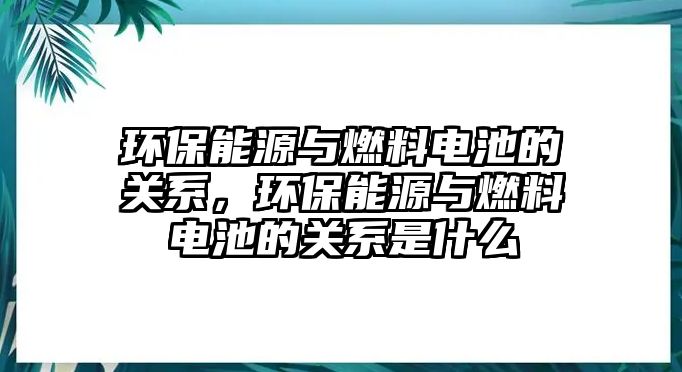 环保能源与燃料电池的关系，环保能源与燃料电池的关系是什么